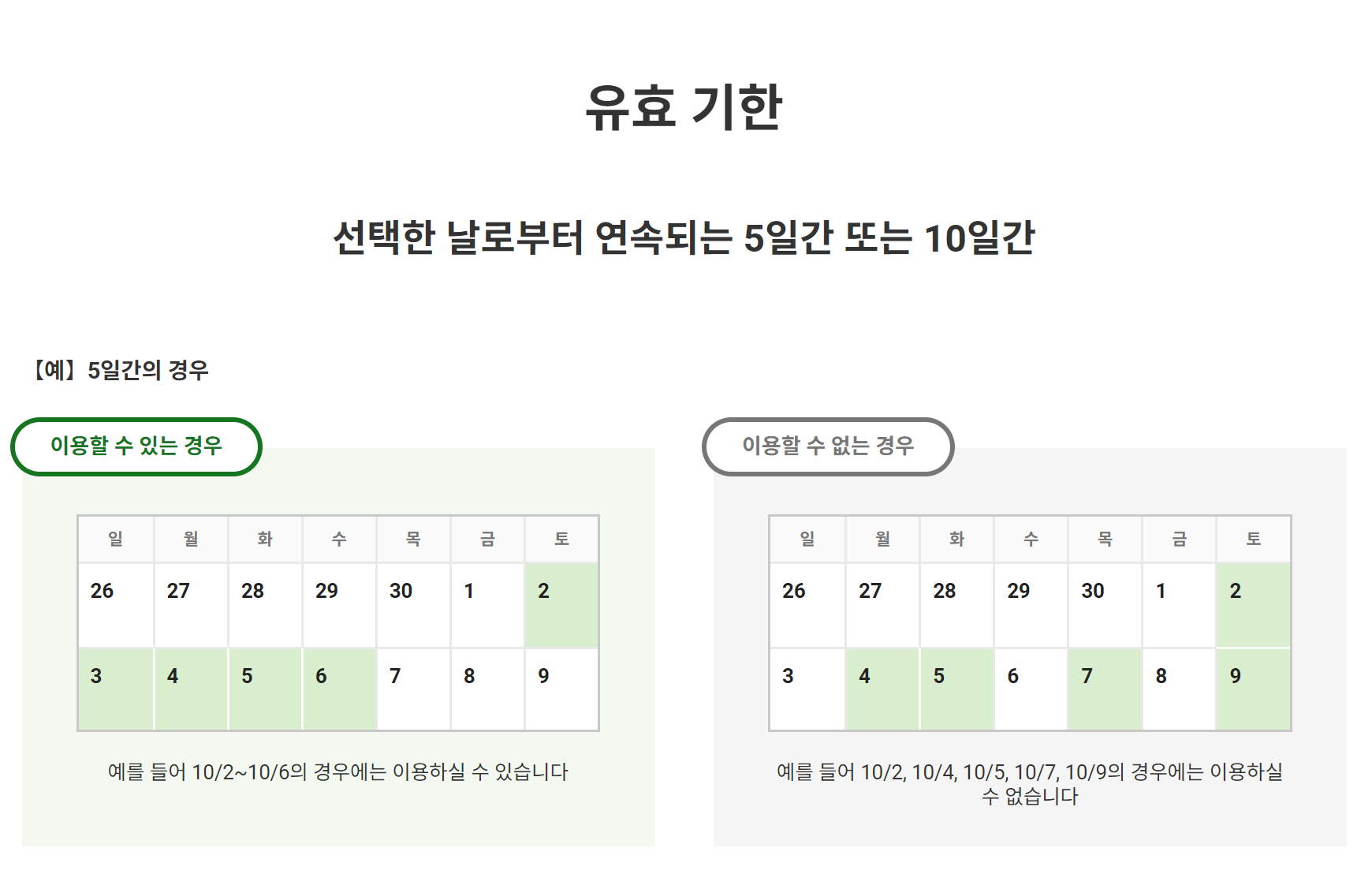 유효 기한

선택한 날로부터 연속되는 5일간 또는 10일간

【예】5일간의 경우

이용할 수 있는 경우

| 일 | 월 | 화 | 수 | 목 | 금 | 토 |
|---|---|---|---|---|---|---|
| 26 | 27 | 28 | 29 | 30 | 1 | 2 |
| 3 | 4 | 5 | 6 | 7 | 8 | 9 |

예를 들어 10/2~10/6의 경우에는 이용하실 수 있습니다

이용할 수 없는 경우

| 일 | 월 | 화 | 수 | 목 | 금 | 토 |
|---|---|---|---|---|---|---|
| 26 | 27 | 28 | 29 | 30 | 1 | 2 |
| 3 | 4 | 5 | 6 | 7 | 8 | 9 |

예를 들어 10/2, 10/4, 10/5, 10/7, 10/9의 경우에는 이용하실 수 없습니다